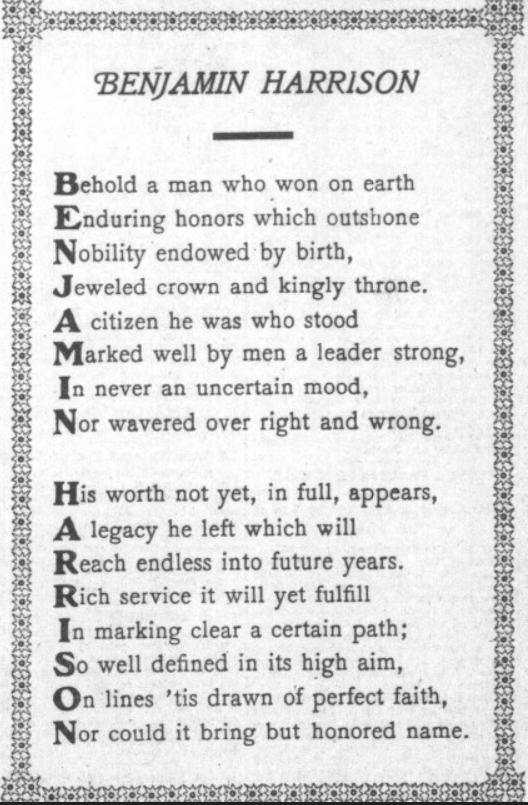 BENJAMIN HARRISON

Behold a man who won on earth
Enduring honors which outshone
Nobility endowed by birth,
Jeweled crown and kingly throne.
A citizen he was who stood
Marked well by men a leader strong,
In never an uncertain mood,
Nor wavered over right and wrong.

His worth not yet, in full, appears,
A legacy he left which will
Reach endless into future years.
Rich service it will yet fulfill
In marking clear a certain path;
So well defined in its high aim,
On lines 'tis drawn of perfect faith,
Nor could it bring but honored name.